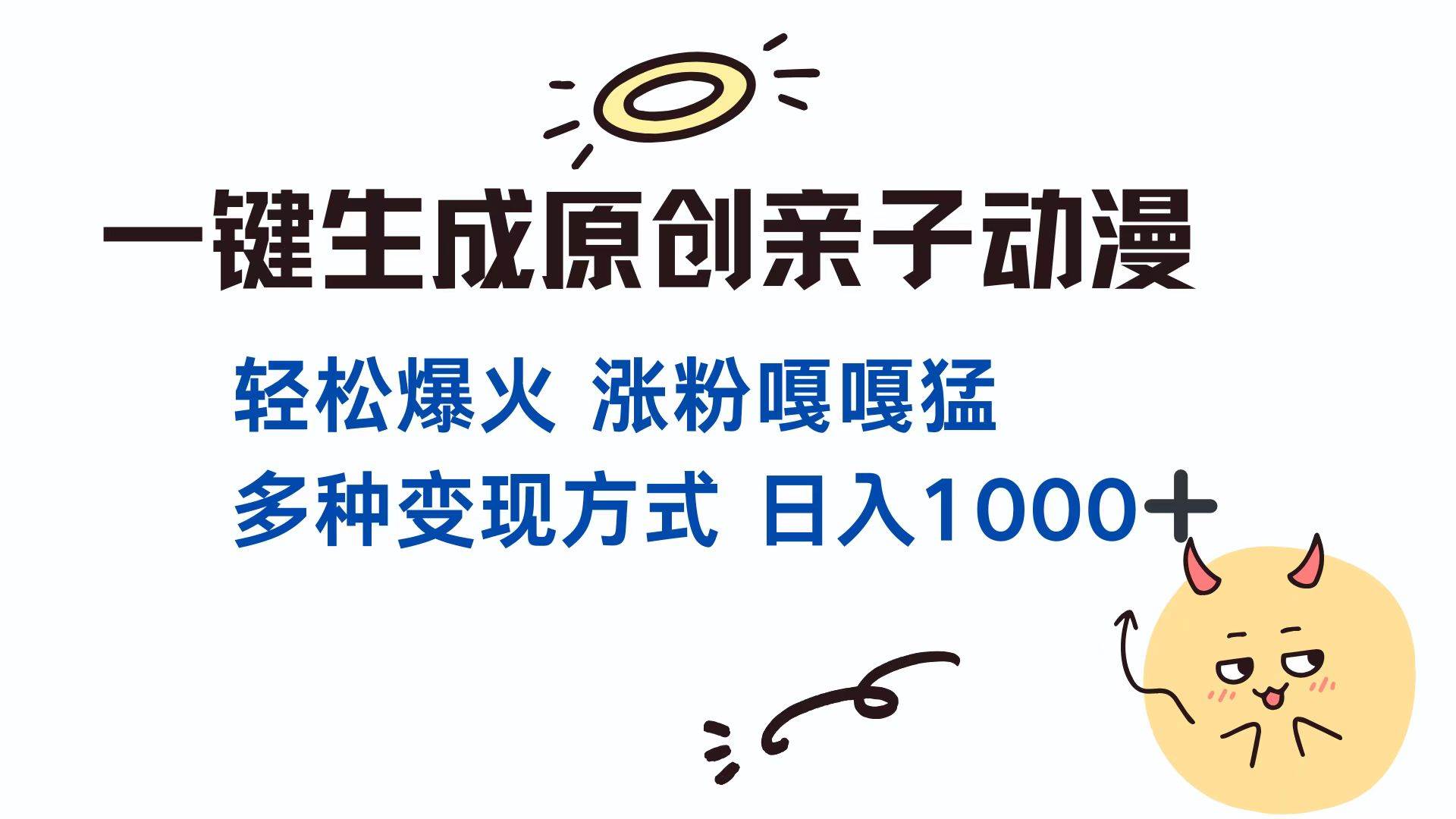 一键生成原创亲子动漫

轻松爆火 涨粉嘎嘎猛

多种变现方式 日入1000+